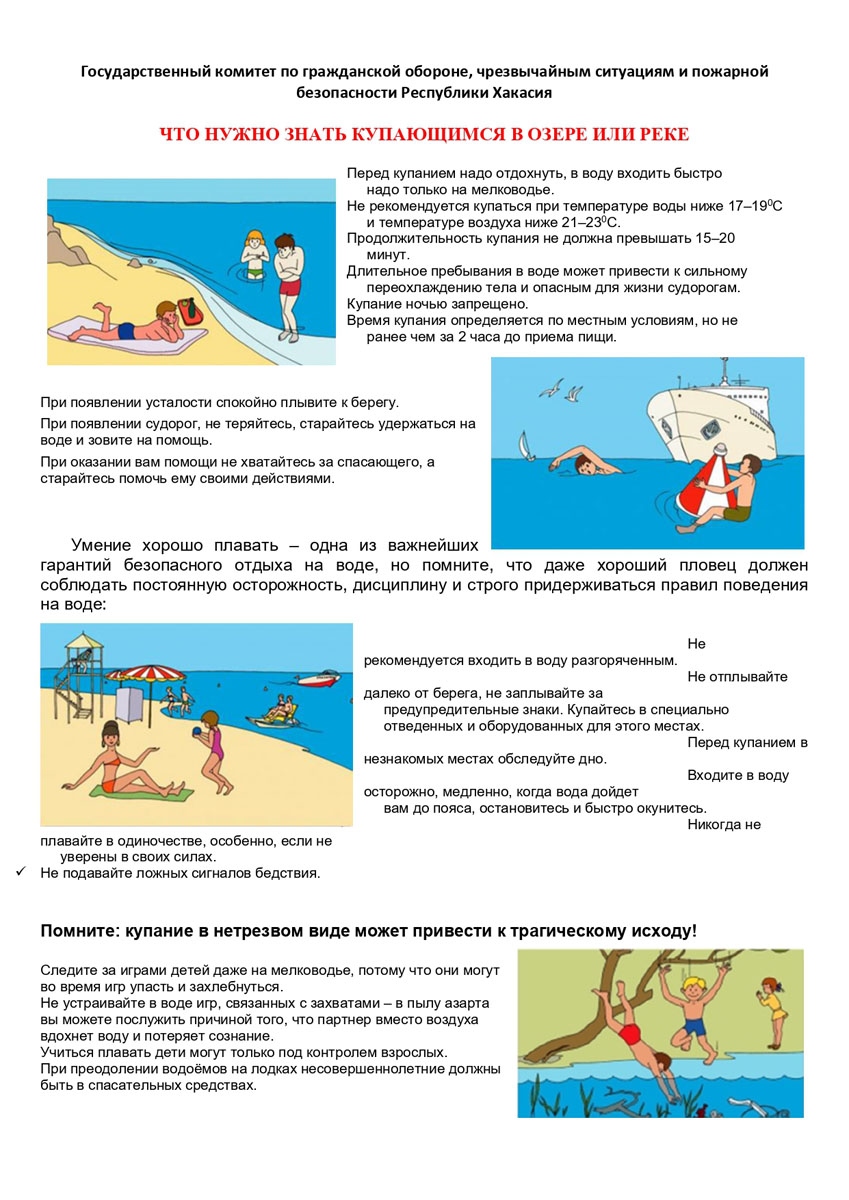 Государственный комитет по гражданской обороне, чрезвычайным ситуациям и пожарной безопасности Республики Хакасия

ЧТО НУЖНО ЗНАТЬ КУПАЮЩИМСЯ В ОЗЕРЕ ИЛИ РЕКЕ

Перед купанием надо отдохнуть, в воду входить быстро надо только на мелководье.
Не рекомендуется купаться при температуре воды ниже 17–19$^0$С и температуре воздуха ниже 21–23$^0$С.
Продолжительность купания не должна превышать 15–20 минут.
Длительное пребывания в воде может привести к сильному переохлаждению тела и опасным для жизни судорогам.
Купание ночью запрещено.
Время купания определяется по местным условиям, но не ранее чем за 2 часа до приема пищи.

При появлении усталости спокойно плывите к берегу.
При появлении судорог, не теряйтесь, старайтесь удержаться на воде и зовите на помощь.
При оказании вам помощи не хватайтесь за спасающего, а старайтесь помочь ему своими действиями.

Умение хорошо плавать – одна из важнейших гарантий безопасного отдыха на воде, но помните, что даже хороший пловец должен соблюдать постоянную осторожность, дисциплину и строго придерживаться правил поведения на воде:

Не рекомендуется входить в воду разгоряченным.
Не отплывайте далеко от берега, не заплывайте за предупредительные знаки. Купайтесь в специально отведенных и оборудованных для этого местах.
Перед купанием в незнакомых местах обследуйте дно.
Входите в воду осторожно, медленно, когда вода дойдет вам до пояса, остановитесь и быстро окунитесь.
Никогда не плавайте в одиночестве, особенно, если не уверены в своих силах.
✓ Не подавайте ложных сигналов бедствия.

Помните: купание в нетрезвом виде может привести к трагическому исходу!

Следите за играми детей даже на мелководье, потому что они могут во время игр упасть и захлебнуться.
Не устраивайте в воде игр, связанных с захватами – в пылу азарта вы можете послужить причиной того, что партнер вместо воздуха вдохнет воду и потеряет сознание.
Учиться плавать дети могут только под контролем взрослых.
При преодолении водоёмов на лодках несовершеннолетние должны быть в спасательных средствах.